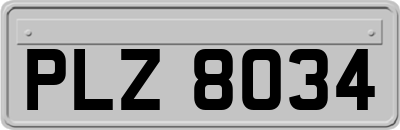 PLZ 8034